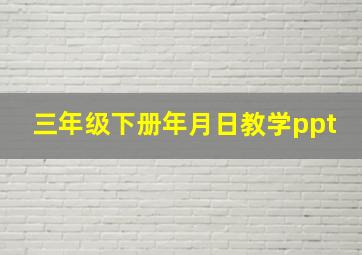 三年级下册年月日教学ppt